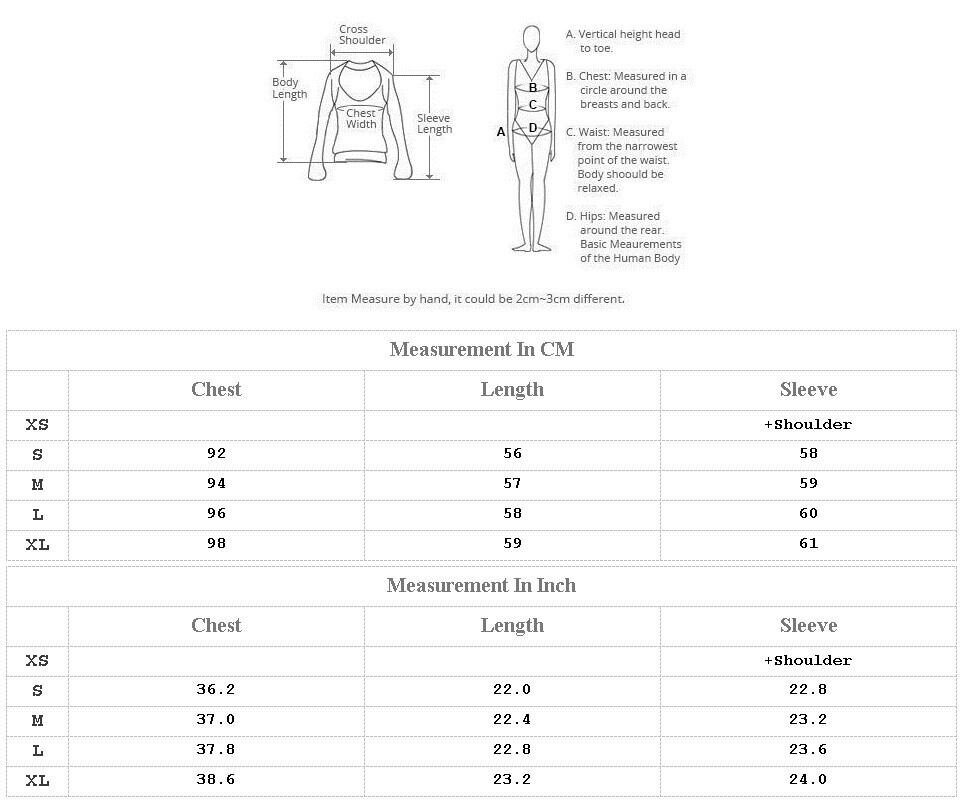 Cross Shoulder
Body Length
Chest Width
Sleeve Length

A
B
C
D

A. Vertical height head to toe.

B. Chest: Measured in a circle around the breasts and back.

C. Waist: Measured from the narrowest point of the waist. Body shoould be relaxed.

D. Hips: Measured around the rear. Basic Meaurements of the Human Body

Item Measure by hand, it could be 2cm~3cm different.

Measurement In CM

| | Chest | Length | Sleeve |
|---|---|---|---|
| XS | | | +Shoulder |
| S | 92 | 56 | 58 |
| M | 94 | 57 | 59 |
| L | 96 | 58 | 60 |
| XL | 98 | 59 | 61 |

Measurement In Inch

| | Chest | Length | Sleeve |
|---|---|---|---|
| XS | | | +Shoulder |
| S | 36.2 | 22.0 | 22.8 |
| M | 37.0 | 22.4 | 23.2 |
| L | 37.8 | 22.8 | 23.6 |
| XL | 38.6 | 23.2 | 24.0 |